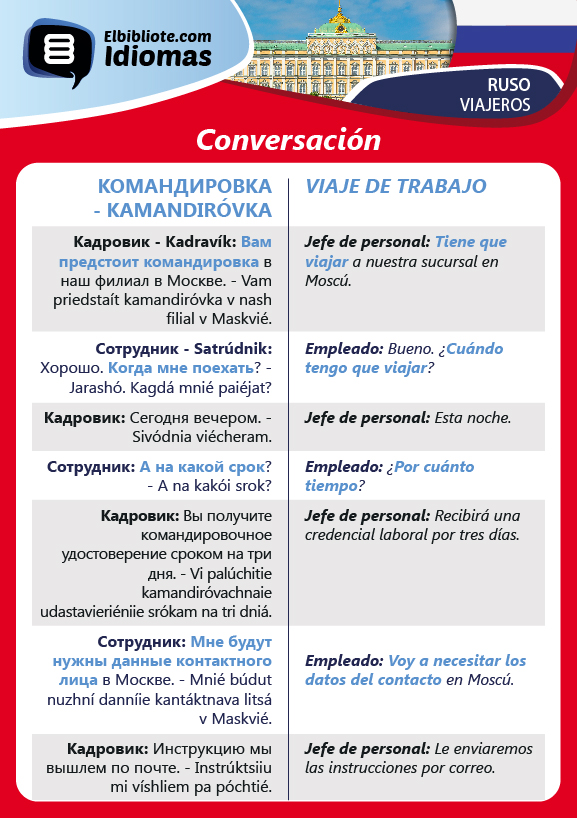 Elbibliote.com
Idiomas

RUSO
VIAJEROS

Conversación

| КОМАНДИРОВКА - KAMANDIRÓVKA | VIAJE DE TRABAJO |
|---|---|
| Кадровик - Kadravík: Вам предстоит командировка в наш филиал в Москве. - Vam priedstaít kamandiróvka v nash filial v Maskvié. | Jefe de personal: Tiene que viajar a nuestra sucursal en Moscú. |
| Сотрудник - Satrúdnik: Хорошо. Когда мне поехать? - Jarashó. Kagdá mnié paiéjat? | Empleado: Bueno. ¿Cuándo tengo que viajar? |
| Кадровик: Сегодня вечером. - Sivódnia viécheram. | Jefe de personal: Esta noche. |
| Сотрудник: А на какой срок? - A na kakói srok? | Empleado: ¿Por cuánto tiempo? |
| Кадровик: Вы получите командировочное удостоверение сроком на три дня. - Vi palúchitie kamandiróvachnaie udastavieriéniie srókam na tri dniá. | Jefe de personal: Recibirá una credencial laboral por tres días. |
| Сотрудник: Мне будут нужны данные контактного лица в Москве. - Mnié búdut nuzhní danníie kantáktnava litsá v Maskvié. | Empleado: Voy a necesitar los datos del contacto en Moscú. |
| Кадровик: Инструкцию мы вышлем по почте. - Instrúktsiiu mi víshliem pa póchtié. | Jefe de personal: Le enviaremos las instrucciones por correo. |